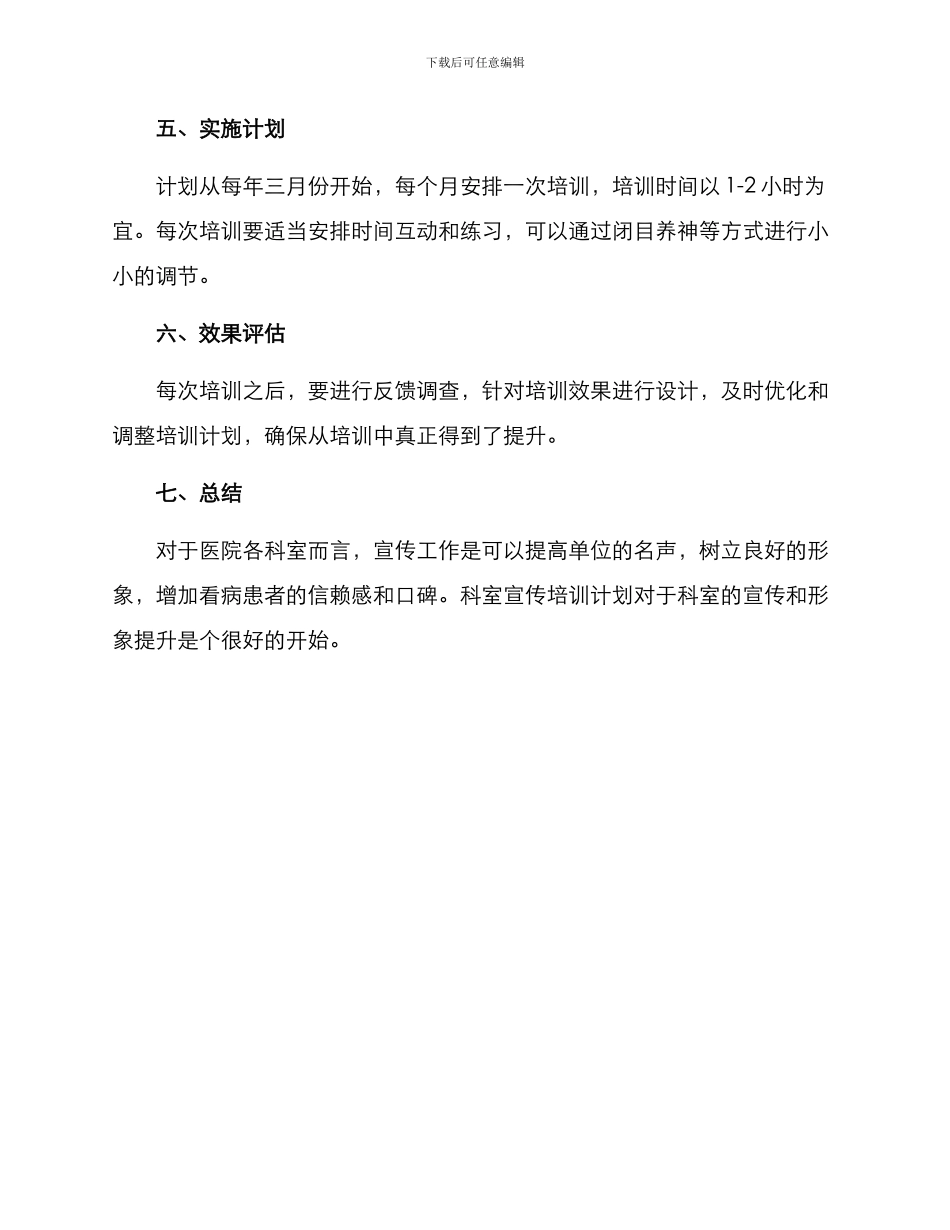 下载后可任意编辑

五、实施计划

计划从每年三月份开始，每个月安排一次培训，培训时间以 1-2 小时为宜。每次培训要适当安排时间互动和练习，可以通过闭目养神等方式进行小小的调节。

六、效果评估

每次培训之后，要进行反馈调查，针对培训效果进行设计，及时优化和调整培训计划，确保从培训中真正得到了提升。

七、总结

对于医院各科室而言，宣传工作是可以提高单位的名声，树立良好的形象，增加看病患者的信赖感和口碑。科室宣传培训计划对于科室的宣传和形象提升是个很好的开始。